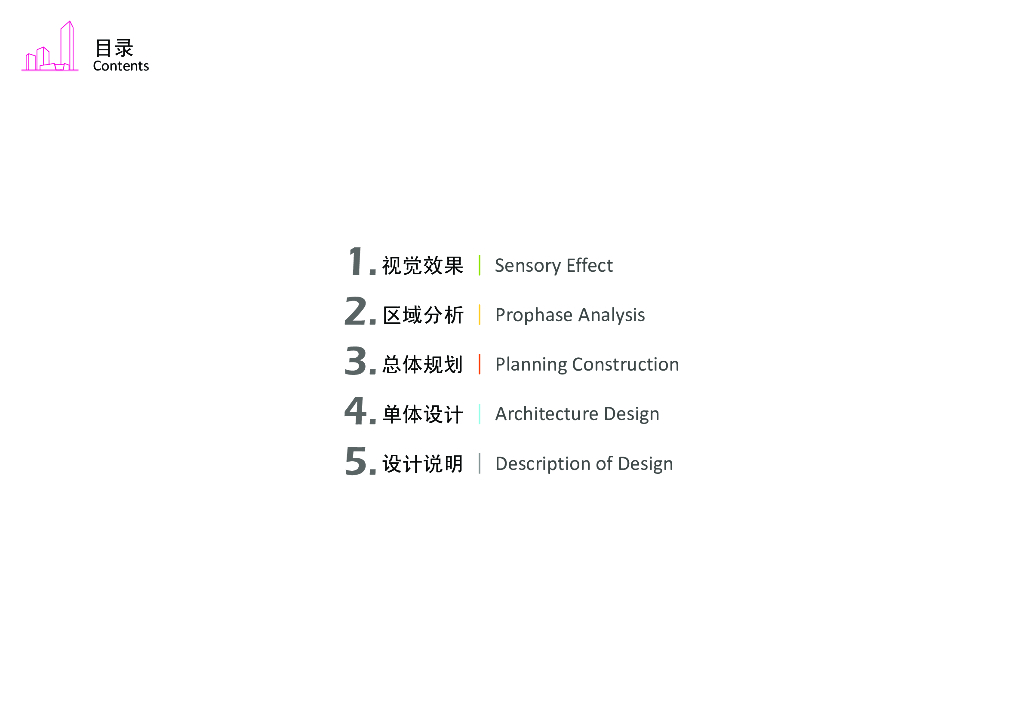 目录
Contents

1.视觉效果 | Sensory Effect

2.区域分析 | Prophase Analysis

3.总体规划 | Planning Construction

4.单体设计 | Architecture Design

5.设计说明 | Description of Design